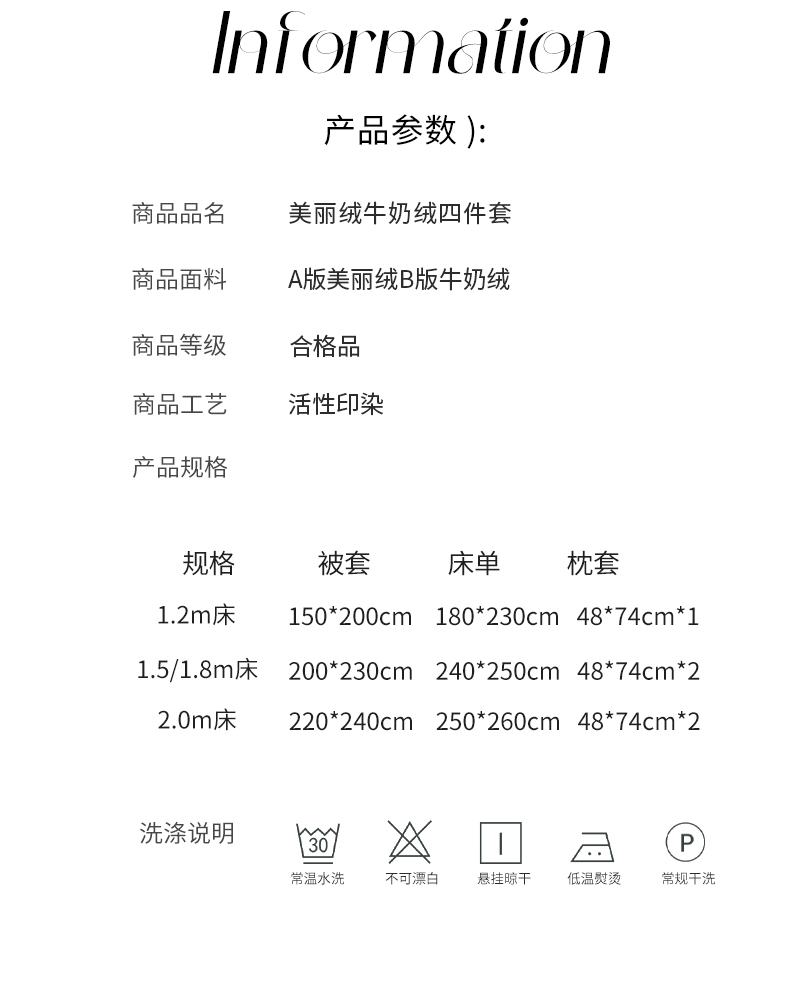 Information

产品参数 ):

商品品名　美丽绒牛奶绒四件套

商品面料　A版美丽绒B版牛奶绒

商品等级　合格品

商品工艺　活性印染

产品规格

| 规格 | 被套 | 床单 | 枕套 |
|---|---|---|---|
| 1.2m床 | 150*200cm | 180*230cm | 48*74cm*1 |
| 1.5/1.8m床 | 200*230cm | 240*250cm | 48*74cm*2 |
| 2.0m床 | 220*240cm | 250*260cm | 48*74cm*2 |

洗涤说明

30
常温水洗

不可漂白

悬挂晾干

低温熨烫

P
常规干洗